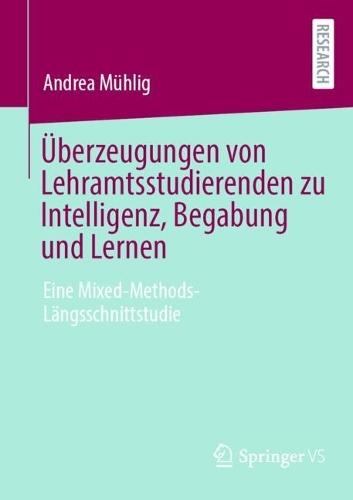 RESEARCH

Andrea Mühlig

Überzeugungen von Lehramtsstudierenden zu Intelligenz, Begabung und Lernen

Eine Mixed-Methods-Längsschnittstudie

Springer VS